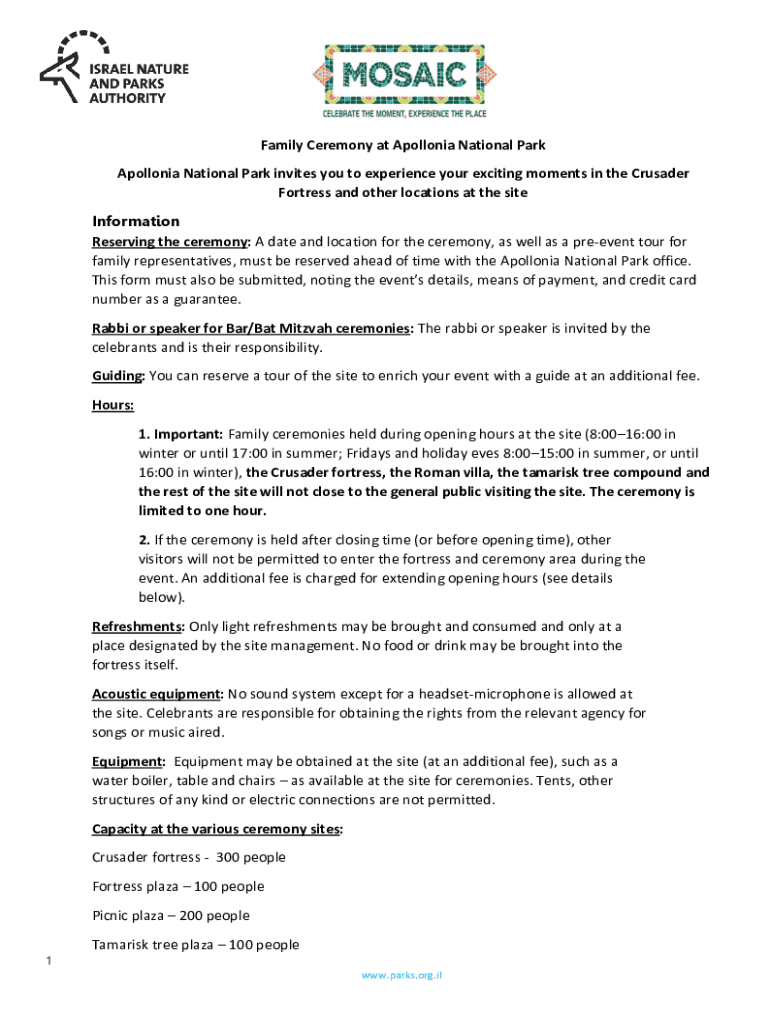 ISRAEL NATURE AND PARKS AUTHORITY

MOSAIC
CELEBRATE THE MOMENT, EXPERIENCE THE PLACE

Family Ceremony at Apollonia National Park

Apollonia National Park invites you to experience your exciting moments in the Crusader Fortress and other locations at the site

Information

Reserving the ceremony: A date and location for the ceremony, as well as a pre-event tour for family representatives, must be reserved ahead of time with the Apollonia National Park office. This form must also be submitted, noting the event's details, means of payment, and credit card number as a guarantee.

Rabbi or speaker for Bar/Bat Mitzvah ceremonies: The rabbi or speaker is invited by the celebrants and is their responsibility.

Guiding: You can reserve a tour of the site to enrich your event with a guide at an additional fee.

Hours:

1. Important: Family ceremonies held during opening hours at the site (8:00–16:00 in winter or until 17:00 in summer; Fridays and holiday eves 8:00–15:00 in summer, or until 16:00 in winter), the Crusader fortress, the Roman villa, the tamarisk tree compound and the rest of the site will not close to the general public visiting the site. The ceremony is limited to one hour.

2. If the ceremony is held after closing time (or before opening time), other visitors will not be permitted to enter the fortress and ceremony area during the event. An additional fee is charged for extending opening hours (see details below).

Refreshments: Only light refreshments may be brought and consumed and only at a place designated by the site management. No food or drink may be brought into the fortress itself.

Acoustic equipment: No sound system except for a headset-microphone is allowed at the site. Celebrants are responsible for obtaining the rights from the relevant agency for songs or music aired.

Equipment: Equipment may be obtained at the site (at an additional fee), such as a water boiler, table and chairs – as available at the site for ceremonies. Tents, other structures of any kind or electric connections are not permitted.

Capacity at the various ceremony sites:

Crusader fortress - 300 people

Fortress plaza – 100 people

Picnic plaza – 200 people

Tamarisk tree plaza – 100 people

1

www.parks.org.il